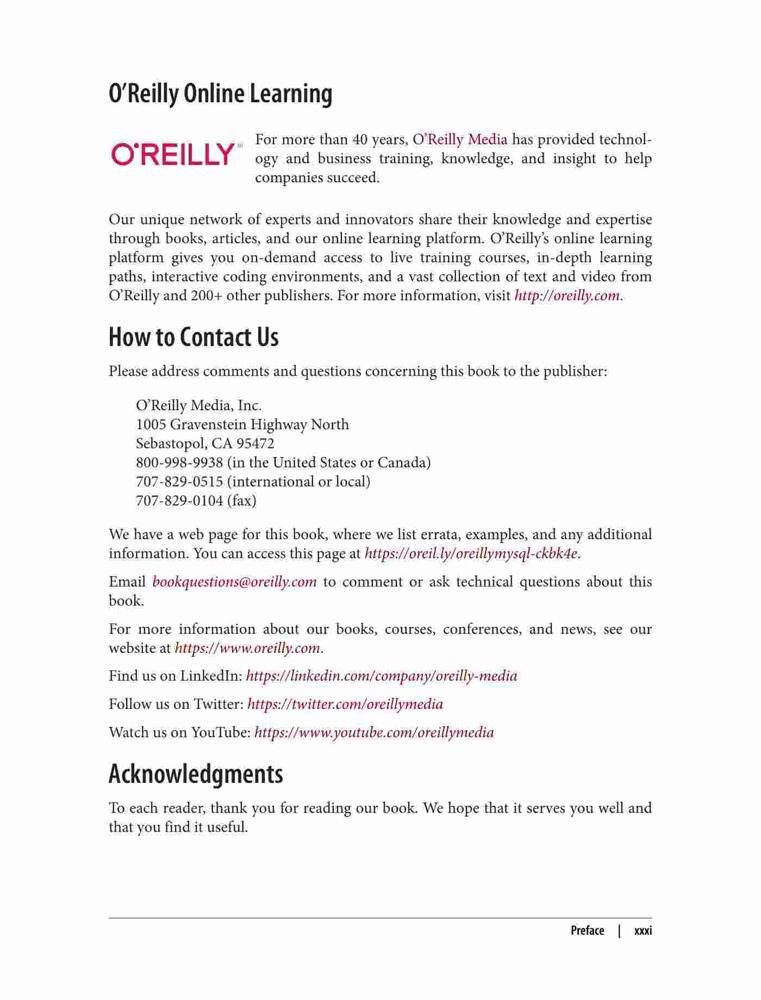 O'Reilly Online Learning

O'REILLY

For more than 40 years, O'Reilly Media has provided technology and business training, knowledge, and insight to help companies succeed.

Our unique network of experts and innovators share their knowledge and expertise through books, articles, and our online learning platform. O'Reilly's online learning platform gives you on-demand access to live training courses, in-depth learning paths, interactive coding environments, and a vast collection of text and video from O'Reilly and 200+ other publishers. For more information, visit http://oreilly.com.

How to Contact Us

Please address comments and questions concerning this book to the publisher:

O'Reilly Media, Inc.
1005 Gravenstein Highway North
Sebastopol, CA 95472
800-998-9938 (in the United States or Canada)
707-829-0515 (international or local)
707-829-0104 (fax)

We have a web page for this book, where we list errata, examples, and any additional information. You can access this page at https://oreil.ly/oreillymysql-ckbk4e.

Email bookquestions@oreilly.com to comment or ask technical questions about this book.

For more information about our books, courses, conferences, and news, see our website at https://www.oreilly.com.

Find us on LinkedIn: https://linkedin.com/company/oreilly-media

Follow us on Twitter: https://twitter.com/oreillymedia

Watch us on YouTube: https://www.youtube.com/oreillymedia

Acknowledgments

To each reader, thank you for reading our book. We hope that it serves you well and that you find it useful.

Preface | xxxi